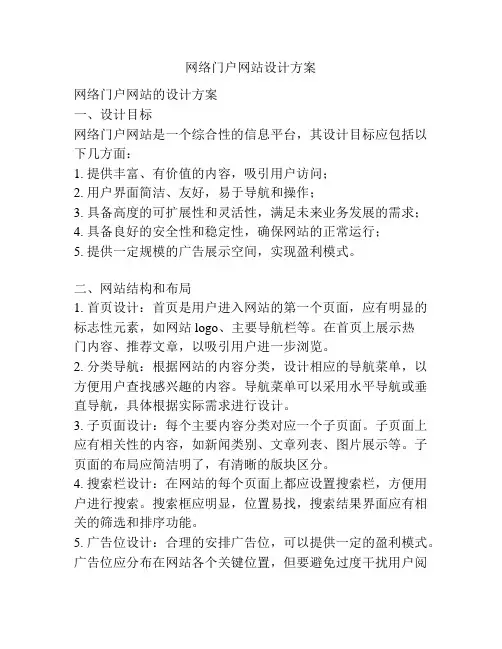 网络门户网站设计方案

网络门户网站的设计方案
一、设计目标
网络门户网站是一个综合性的信息平台，其设计目标应包括以下几方面：
1. 提供丰富、有价值的内容，吸引用户访问；
2. 用户界面简洁、友好，易于导航和操作；
3. 具备高度的可扩展性和灵活性，满足未来业务发展的需求；
4. 具备良好的安全性和稳定性，确保网站的正常运行；
5. 提供一定规模的广告展示空间，实现盈利模式。

二、网站结构和布局
1. 首页设计：首页是用户进入网站的第一个页面，应有明显的标志性元素，如网站 logo、主要导航栏等。在首页上展示热门内容、推荐文章，以吸引用户进一步浏览。
2. 分类导航：根据网站的内容分类，设计相应的导航菜单，以方便用户查找感兴趣的内容。导航菜单可以采用水平导航或垂直导航，具体根据实际需求进行设计。
3. 子页面设计：每个主要内容分类对应一个子页面。子页面上应有相关性的内容，如新闻类别、文章列表、图片展示等。子页面的布局应简洁明了，有清晰的版块区分。
4. 搜索栏设计：在网站的每个页面上都应设置搜索栏，方便用户进行搜索。搜索框应明显，位置易找，搜索结果界面应有相关的筛选和排序功能。
5. 广告位设计：合理的安排广告位，可以提供一定的盈利模式。广告位应分布在网站各个关键位置，但要避免过度干扰用户阅